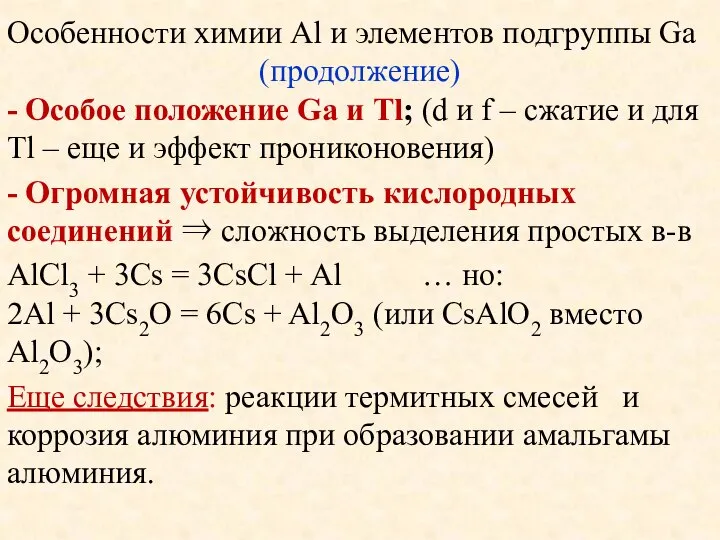 Особенности химии Al и элементов подгруппы Ga
(продолжение)

- Особое положение Ga и Tl; (d и f – сжатие и для Tl – еще и эффект прониконовения)

- Огромная устойчивость кислородных соединений ⇒ сложность выделения простых в-в

$AlCl_3 + 3Cs = 3CsCl + Al$ … но:
$2Al + 3Cs_2O = 6Cs + Al_2O_3$ (или $CsAlO_2$ вместо $Al_2O_3$);

Еще следствия: реакции термитных смесей и коррозия алюминия при образовании амальгамы алюминия.